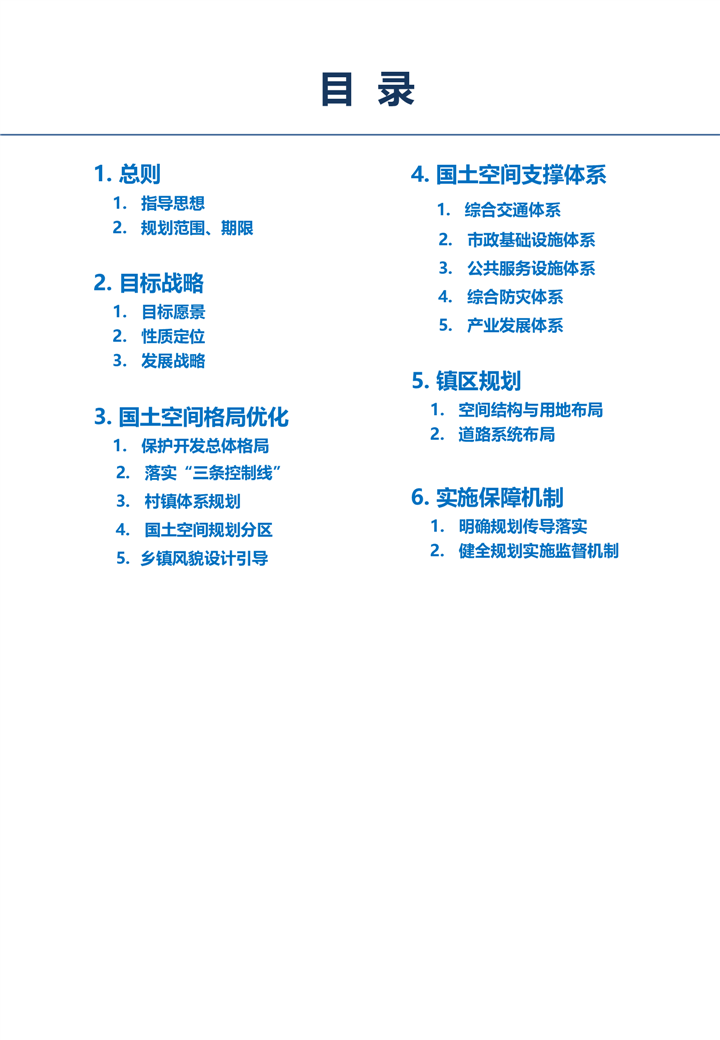 目 录

1.总则
1.指导思想
2.规划范围、期限

2.目标战略
1.目标愿景
2.性质定位
3.发展战略

3.国土空间格局优化
1.保护开发总体格局
2.落实“三条控制线”
3.村镇体系规划
4.国土空间规划分区
5.乡镇风貌设计引导

4.国土空间支撑体系
1.综合交通体系
2.市政基础设施体系
3.公共服务设施体系
4.综合防灾体系
5.产业发展体系

5.镇区规划
1.空间结构与用地布局
2.道路系统布局

6.实施保障机制
1.明确规划传导落实
2.健全规划实施监督机制